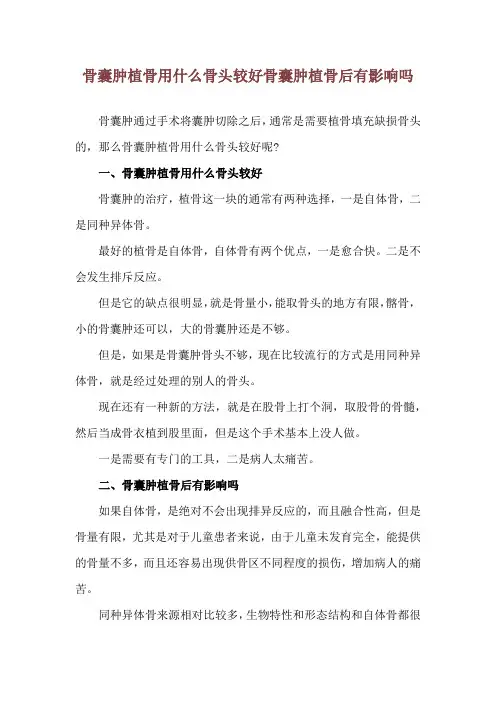 骨囊肿植骨用什么骨头较好骨囊肿植骨后有影响吗

骨囊肿通过手术将囊肿切除之后，通常是需要植骨填充缺损骨头的，那么骨囊肿植骨用什么骨头较好呢？

一、骨囊肿植骨用什么骨头较好

骨囊肿的治疗，植骨这一块的通常有两种选择，一是自体骨，二是同种异体骨。

最好的植骨是自体骨，自体骨有两个优点，一是愈合快。二是不会发生排斥反应。

但是它的缺点很明显，就是骨量小，能取骨头的地方有限，髂骨，小的骨囊肿还可以，大的骨囊肿还是不够。

但是，如果是骨囊肿骨头不够，现在比较流行的方式是用同种异体骨，就是经过处理的别人的骨头。

现在还有一种新的方法，就是在股骨上打个洞，取股骨的骨髓，然后当成骨衣植到股里面，但是这个手术基本上没人做。

一是需要有专门的工具，二是病人太痛苦。

二、骨囊肿植骨后有影响吗

如果自体骨，是绝对不会出现排异反应的，而且融合性高，但是骨量有限，尤其是对于儿童患者来说，由于儿童未发育完全，能提供的骨量不多，而且还容易出现供骨区不同程度的损伤，增加病人的痛苦。

同种异体骨来源相对比较多，生物特性和形态结构和自体骨都很